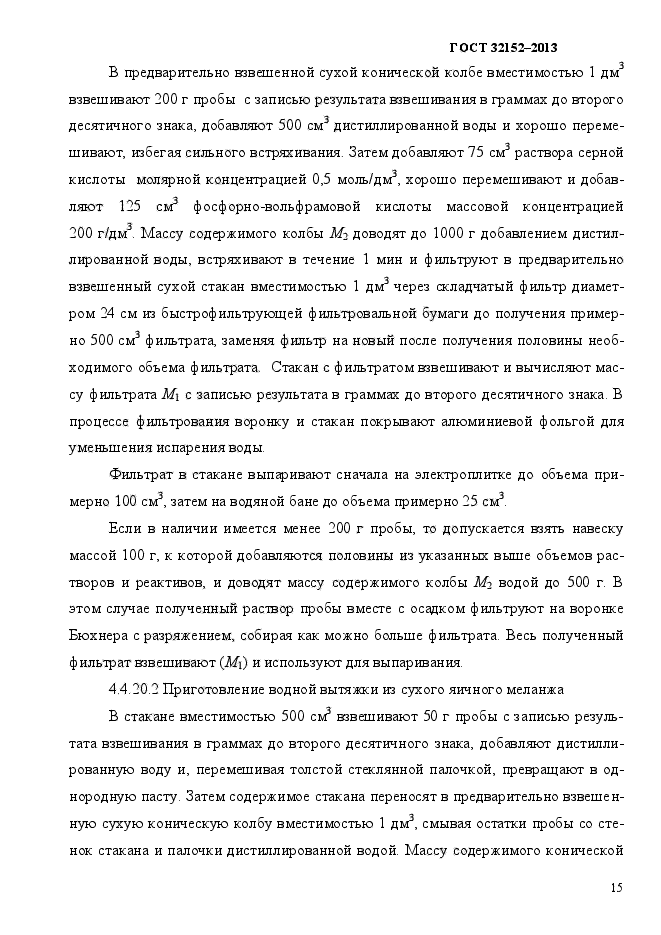 ГОСТ 32152–2013

В предварительно взвешенной сухой конической колбе вместимостью 1 дм$^3$ взвешивают 200 г пробы с записью результата взвешивания в граммах до второго десятичного знака, добавляют 500 см$^3$ дистиллированной воды и хорошо перемешивают, избегая сильного встряхивания. Затем добавляют 75 см$^3$ раствора серной кислоты молярной концентрацией 0,5 моль/дм$^3$, хорошо перемешивают и добавляют 125 см$^3$ фосфорно-вольфрамовой кислоты массовой концентрацией 200 г/дм$^3$. Массу содержимого колбы $M_2$ доводят до 1000 г добавлением дистиллированной воды, встряхивают в течение 1 мин и фильтруют в предварительно взвешенный сухой стакан вместимостью 1 дм$^3$ через складчатый фильтр диаметром 24 см из быстрофильтрующей фильтровальной бумаги до получения примерно 500 см$^3$ фильтрата, заменяя фильтр на новый после получения половины необходимого объема фильтрата. Стакан с фильтратом взвешивают и вычисляют массу фильтрата $M_1$ с записью результата в граммах до второго десятичного знака. В процессе фильтрования воронку и стакан покрывают алюминиевой фольгой для уменьшения испарения воды.

Фильтрат в стакане выпаривают сначала на электроплитке до объема примерно 100 см$^3$, затем на водяной бане до объема примерно 25 см$^3$.

Если в наличии имеется менее 200 г пробы, то допускается взять навеску массой 100 г, к которой добавляются половины из указанных выше объемов растворов и реактивов, и доводят массу содержимого колбы $M_2$ водой до 500 г. В этом случае полученный раствор пробы вместе с осадком фильтруют на воронке Бюхнера с разряжением, собирая как можно больше фильтрата. Весь полученный фильтрат взвешивают ($M_1$) и используют для выпаривания.

4.4.20.2 Приготовление водной вытяжки из сухого яичного меланжа

В стакане вместимостью 500 см$^3$ взвешивают 50 г пробы с записью результата взвешивания в граммах до второго десятичного знака, добавляют дистиллированную воду и, перемешивая толстой стеклянной палочкой, превращают в однородную пасту. Затем содержимое стакана переносят в предварительно взвешенную сухую коническую колбу вместимостью 1 дм$^3$, смывая остатки пробы со стенок стакана и палочки дистиллированной водой. Массу содержимого конической

15